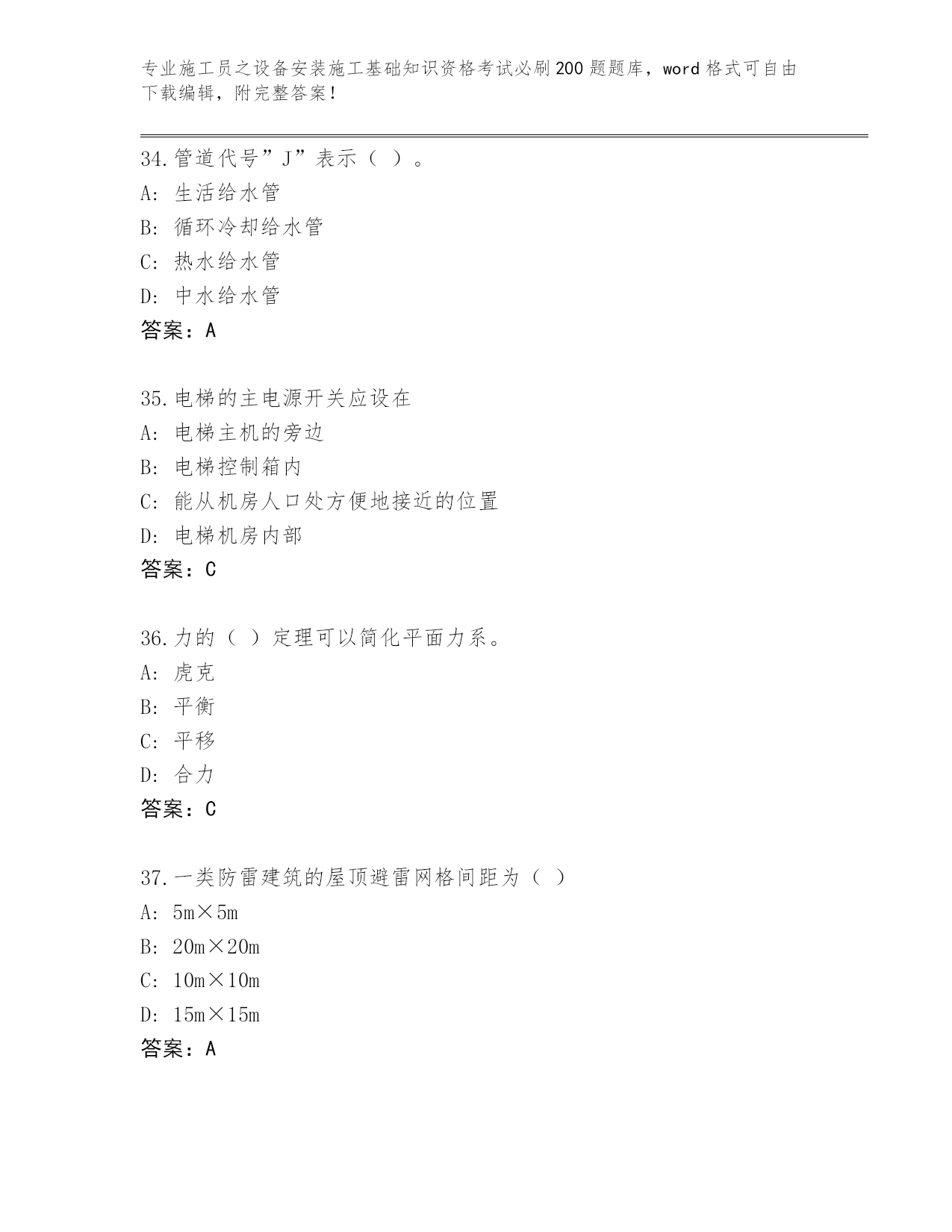 专业施工员之设备安装施工基础知识资格考试必刷200题题库，word格式可自由下载编辑，附完整答案！

34.管道代号”J”表示（ ）。
A: 生活给水管
B: 循环冷却给水管
C: 热水给水管
D: 中水给水管
答案：A

35.电梯的主电源开关应设在
A: 电梯主机的旁边
B: 电梯控制箱内
C: 能从机房人口处方便地接近的位置
D: 电梯机房内部
答案：C

36.力的（ ）定理可以简化平面力系。
A: 虎克
B: 平衡
C: 平移
D: 合力
答案：C

37.一类防雷建筑的屋顶避雷网格间距为（ ）
A: 5m×5m
B: 20m×20m
C: 10m×10m
D: 15m×15m
答案：A